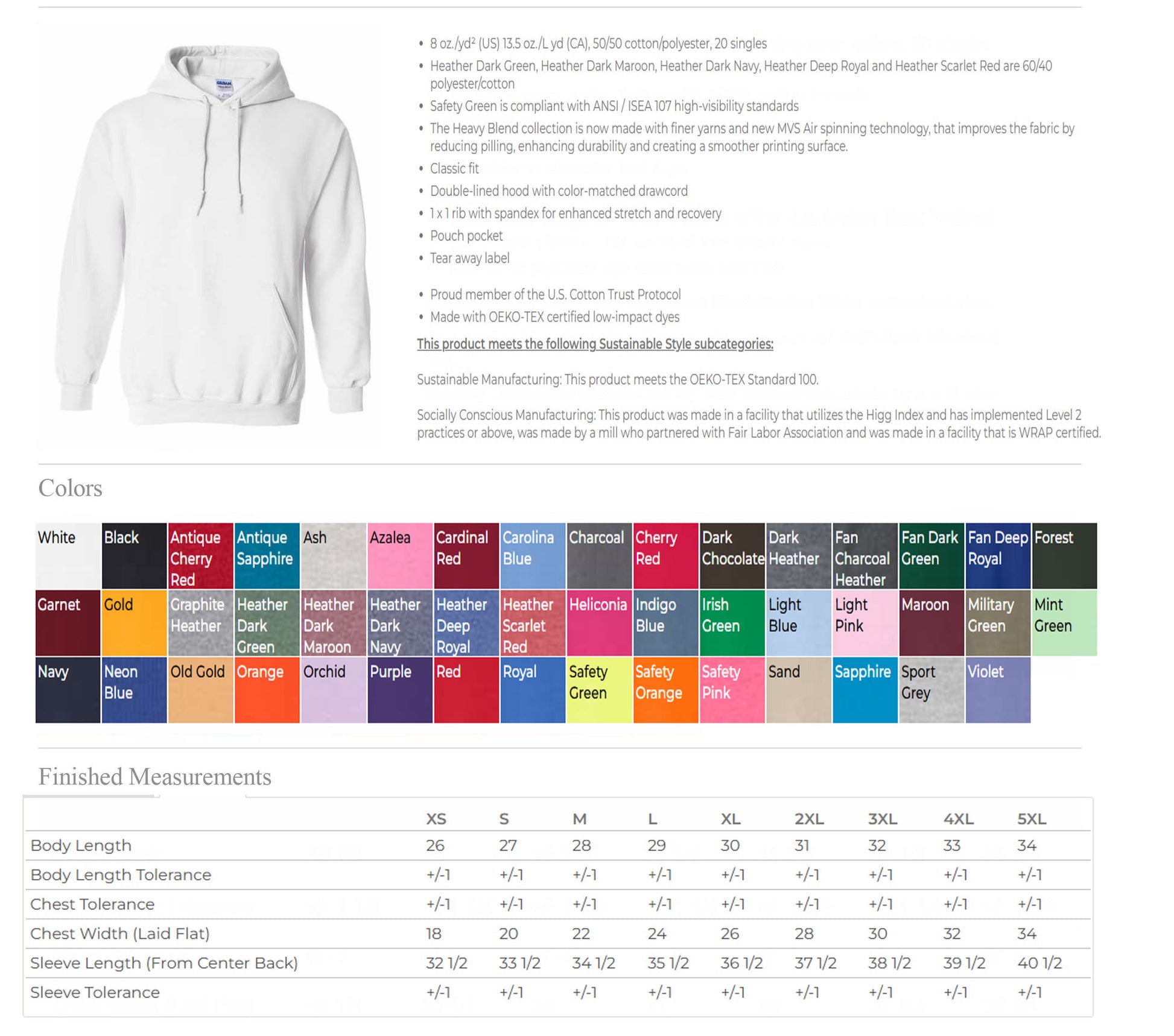 • 8 oz./yd² (US) 13.5 oz./L yd (CA), 50/50 cotton/polyester, 20 singles
• Heather Dark Green, Heather Dark Maroon, Heather Dark Navy, Heather Deep Royal and Heather Scarlet Red are 60/40 polyester/cotton
• Safety Green is compliant with ANSI / ISEA 107 high-visibility standards
• The Heavy Blend collection is now made with finer yarns and new MVS Air spinning technology, that improves the fabric by reducing pilling, enhancing durability and creating a smoother printing surface.
• Classic fit
• Double-lined hood with color-matched drawcord
• 1 x 1 rib with spandex for enhanced stretch and recovery
• Pouch pocket
• Tear away label

• Proud member of the U.S. Cotton Trust Protocol
• Made with OEKO-TEX certified low-impact dyes

This product meets the following Sustainable Style subcategories:

Sustainable Manufacturing: This product meets the OEKO-TEX Standard 100.

Socially Conscious Manufacturing: This product was made in a facility that utilizes the Higg Index and has implemented Level 2 practices or above, was made by a mill who partnered with Fair Labor Association and was made in a facility that is WRAP certified.

Colors

White
Black
Antique Cherry Red
Antique Sapphire
Ash
Azalea
Cardinal Red
Carolina Blue
Charcoal
Cherry Red
Dark Chocolate
Dark Heather
Fan Charcoal Heather
Fan Dark Green
Fan Deep Royal
Forest
Garnet
Gold
Graphite Heather
Heather Dark Green
Heather Dark Maroon
Heather Dark Navy
Heather Deep Royal
Heather Scarlet Red
Heliconia
Indigo Blue
Irish Green
Light Blue
Light Pink
Maroon
Military Green
Mint Green
Navy
Neon Blue
Old Gold
Orange
Orchid
Purple
Red
Royal
Safety Green
Safety Orange
Safety Pink
Sand
Sapphire
Sport Grey
Violet

Finished Measurements

| | XS | S | M | L | XL | 2XL | 3XL | 4XL | 5XL |
|---|---|---|---|---|---|---|---|---|---|
| Body Length | 26 | 27 | 28 | 29 | 30 | 31 | 32 | 33 | 34 |
| Body Length Tolerance | +/-1 | +/-1 | +/-1 | +/-1 | +/-1 | +/-1 | +/-1 | +/-1 | +/-1 |
| Chest Tolerance | +/-1 | +/-1 | +/-1 | +/-1 | +/-1 | +/-1 | +/-1 | +/-1 | +/-1 |
| Chest Width (Laid Flat) | 18 | 20 | 22 | 24 | 26 | 28 | 30 | 32 | 34 |
| Sleeve Length (From Center Back) | 32 1/2 | 33 1/2 | 34 1/2 | 35 1/2 | 36 1/2 | 37 1/2 | 38 1/2 | 39 1/2 | 40 1/2 |
| Sleeve Tolerance | +/-1 | +/-1 | +/-1 | +/-1 | +/-1 | +/-1 | +/-1 | +/-1 | +/-1 |